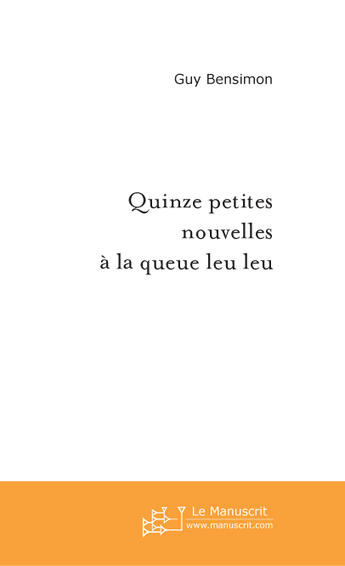 Guy Bensimon

Quinze petites nouvelles à la queue leu leu

Le Manuscrit
www.manuscrit.com